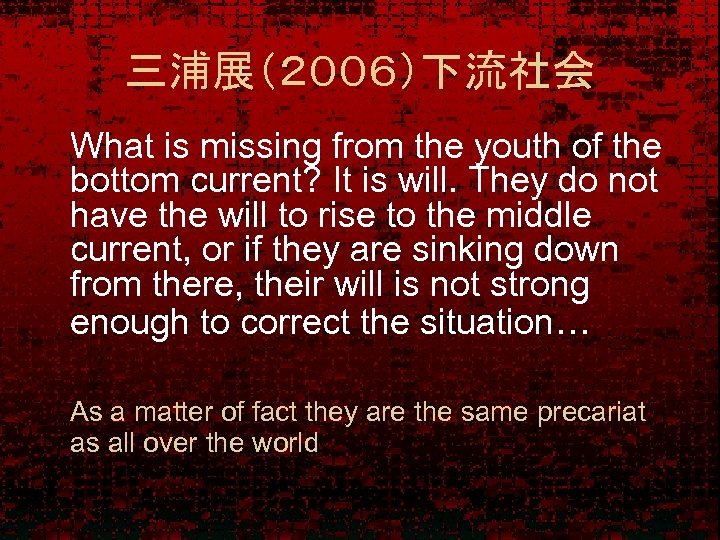 三浦展(2006)下流社会

What is missing from the youth of the bottom current? It is will. They do not have the will to rise to the middle current, or if they are sinking down from there, their will is not strong enough to correct the situation…

As a matter of fact they are the same precariat as all over the world